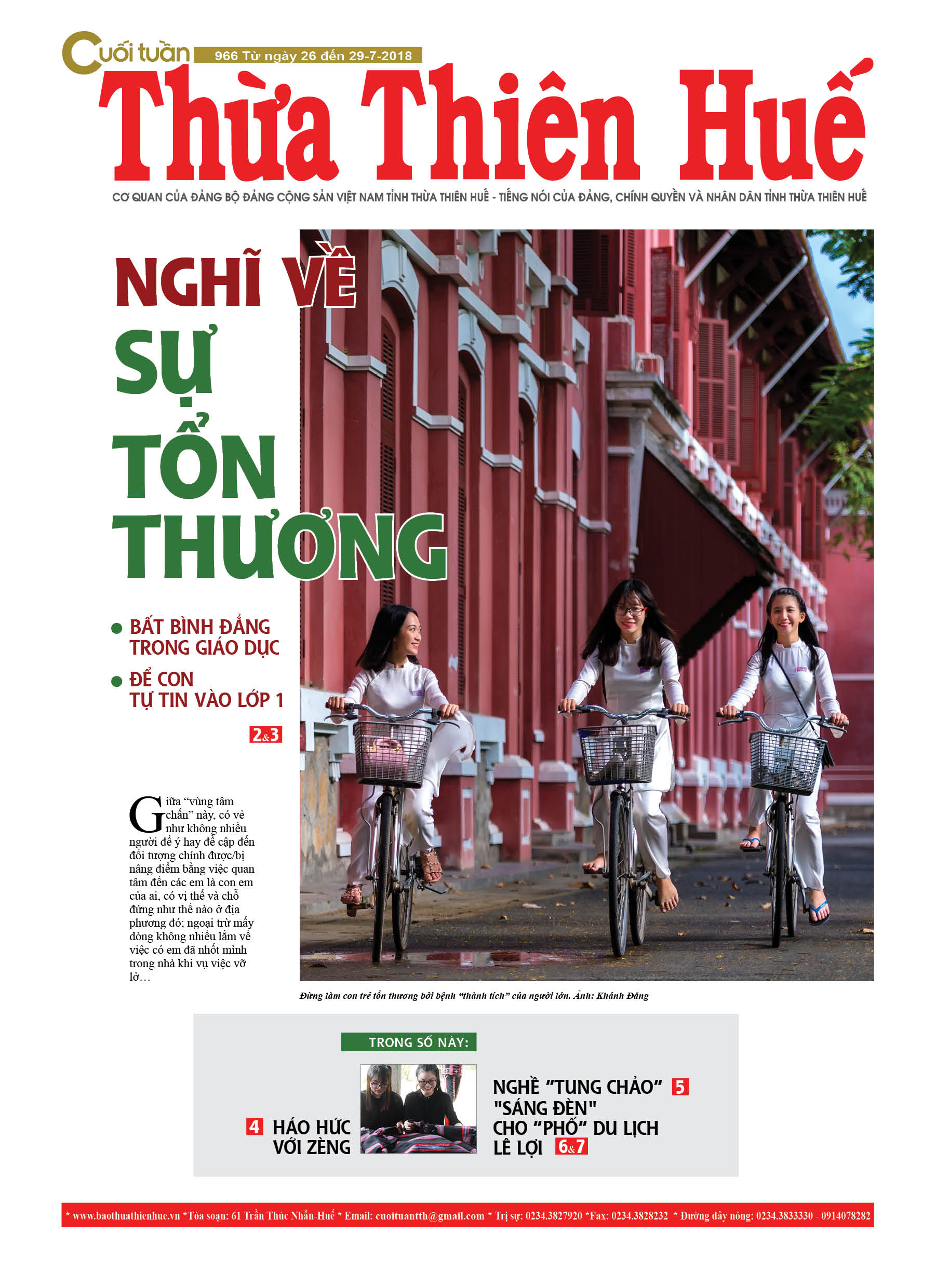 Cuối tuần 966 Từ ngày 26 đến 29-7-2018

Thừa Thiên Huế

CƠ QUAN CỦA ĐẢNG BỘ ĐẢNG CỘNG SẢN VIỆT NAM TỈNH THỪA THIÊN HUẾ - TIẾNG NÓI CỦA ĐẢNG, CHÍNH QUYỀN VÀ NHÂN DÂN TỈNH THỪA THIÊN HUẾ

NGHĨ VỀ SỰ TỔN THƯƠNG

● BẤT BÌNH ĐẲNG TRONG GIÁO DỤC

● ĐỂ CON TỰ TIN VÀO LỚP 1

2&3

Giữa "vùng tâm chấn" này, có vẻ như không nhiều người để ý hay đề cập đến đối tượng chính được/bị nâng điểm bằng việc quan tâm đến các em là con em của ai, có vị thế và chỗ đứng như thế nào ở địa phương đó; ngoại trừ mấy dòng không nhiều lắm về việc có em đã nhốt mình trong nhà khi vụ việc vỡ lở…

Đừng làm con trẻ tổn thương bởi bệnh "thành tích" của người lớn. Ảnh: Khánh Đăng

TRONG SỐ NÀY:

4 HÁO HỨC VỚI ZÈNG

NGHỀ "TUNG CHẢO" 5

"SÁNG ĐÈN" CHO "PHỐ" DU LỊCH LÊ LỢI 6&7

* www.baothuathienhue.vn *Tòa soạn: 61 Trần Thúc Nhẫn-Huế * Email: cuoituantth@gmail.com * Trị sự: 0234.3827920 *Fax: 0234.3828232 * Đường dây nóng: 0234.3833330 - 0914078282